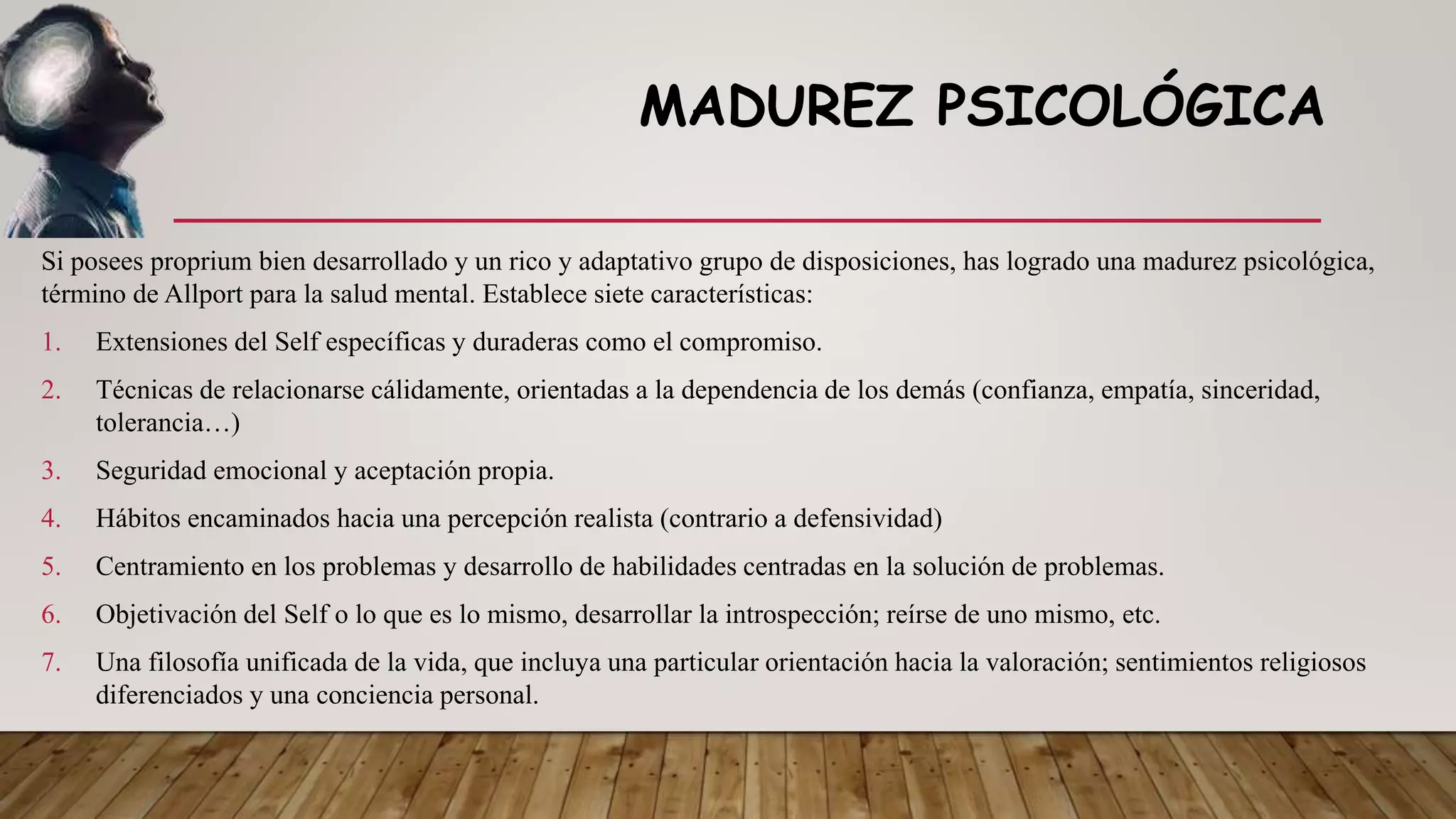 MADUREZ PSICOLÓGICA

Si posees proprium bien desarrollado y un rico y adaptativo grupo de disposiciones, has logrado una madurez psicológica, término de Allport para la salud mental. Establece siete características:

1. Extensiones del Self específicas y duraderas como el compromiso.
2. Técnicas de relacionarse cálidamente, orientadas a la dependencia de los demás (confianza, empatía, sinceridad, tolerancia…)
3. Seguridad emocional y aceptación propia.
4. Hábitos encaminados hacia una percepción realista (contrario a defensividad)
5. Centramiento en los problemas y desarrollo de habilidades centradas en la solución de problemas.
6. Objetivación del Self o lo que es lo mismo, desarrollar la introspección; reírse de uno mismo, etc.
7. Una filosofía unificada de la vida, que incluya una particular orientación hacia la valoración; sentimientos religiosos diferenciados y una conciencia personal.